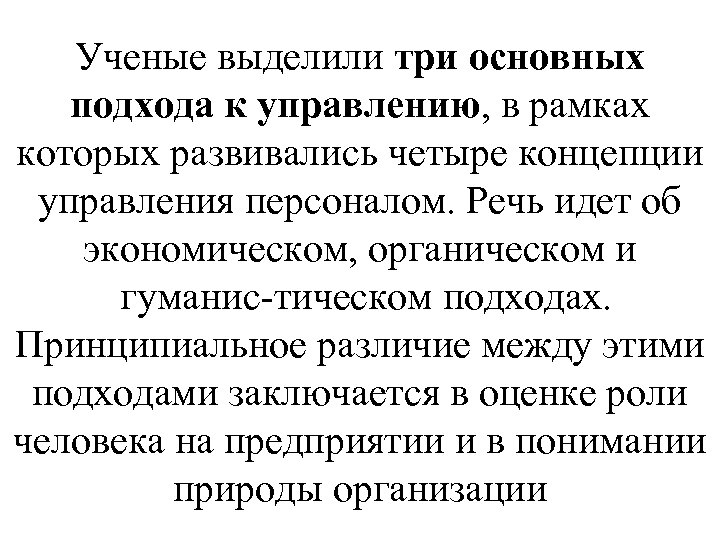 Ученые выделили три основных подхода к управлению, в рамках которых развивались четыре концепции управления персоналом. Речь идет об экономическом, органическом и гуманис-тическом подходах. Принципиальное различие между этими подходами заключается в оценке роли человека на предприятии и в понимании природы организации